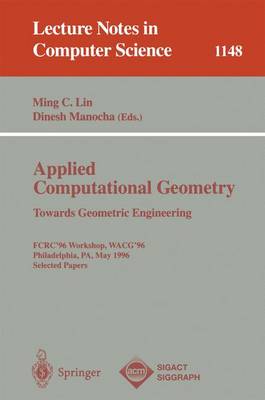 Lecture Notes in Computer Science

1148

Ming C. Lin
Dinesh Manocha (Eds.)

Applied Computational Geometry

Towards Geometric Engineering

FCRC'96 Workshop, WACG'96
Philadelphia, PA, May 1996
Selected Papers

Springer

acm

SIGACT
SIGGRAPH